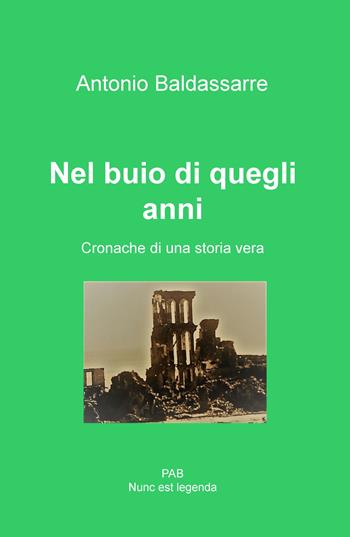 Antonio Baldassarre

Nel buio di quegli anni

Cronache di una storia vera

PAB
Nunc est legenda